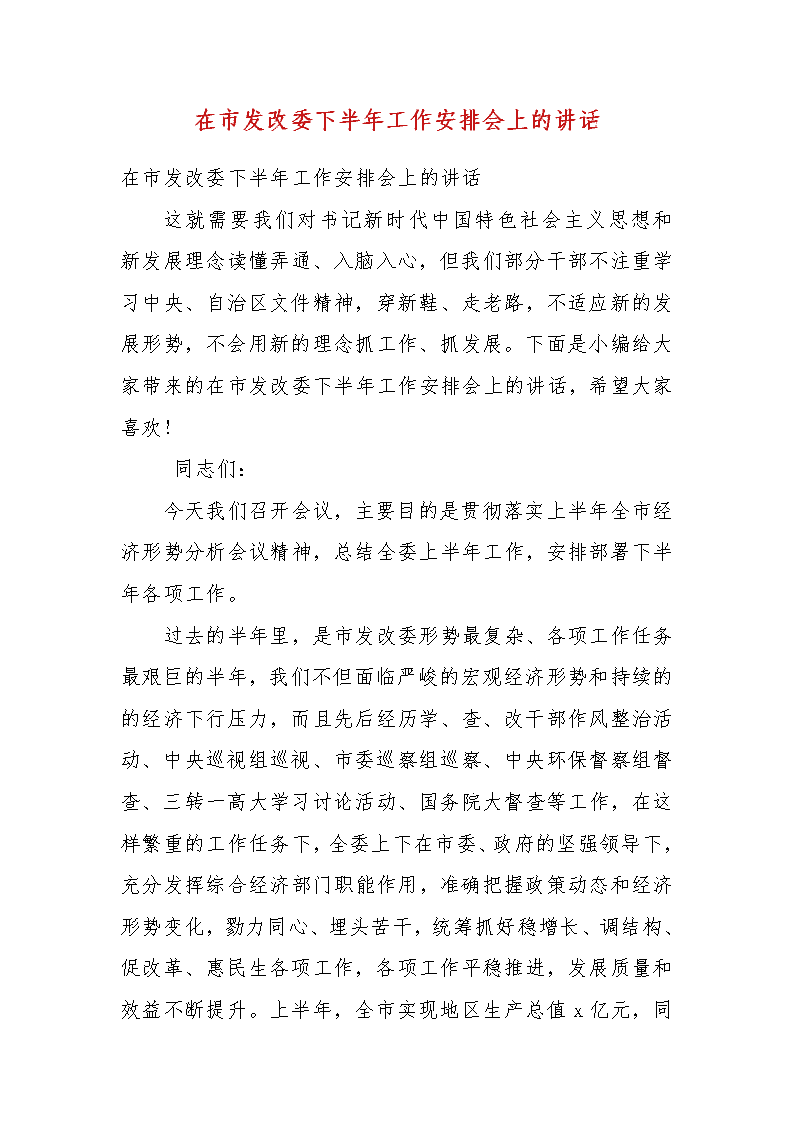 在市发改委下半年工作安排会上的讲话

在市发改委下半年工作安排会上的讲话

这就需要我们对书记新时代中国特色社会主义思想和新发展理念读懂弄通、入脑入心，但我们部分干部不注重学习中央、自治区文件精神，穿新鞋、走老路，不适应新的发展形势，不会用新的理念抓工作、抓发展。下面是小编给大家带来的在市发改委下半年工作安排会上的讲话，希望大家喜欢！

同志们：

今天我们召开会议，主要目的是贯彻落实上半年全市经济形势分析会议精神，总结全委上半年工作，安排部署下半年各项工作。

过去的半年里，是市发改委形势最复杂、各项工作任务最艰巨的半年，我们不但面临严峻的宏观经济形势和持续的的经济下行压力，而且先后经历学、查、改干部作风整治活动、中央巡视组巡视、市委巡察组巡察、中央环保督察组督查、三转一高大学习讨论活动、国务院大督查等工作，在这样繁重的工作任务下，全委上下在市委、政府的坚强领导下，充分发挥综合经济部门职能作用，准确把握政策动态和经济形势变化，勠力同心、埋头苦干，统筹抓好稳增长、调结构、促改革、惠民生各项工作，各项工作平稳推进，发展质量和效益不断提升。上半年，全市实现地区生产总值 x 亿元，同